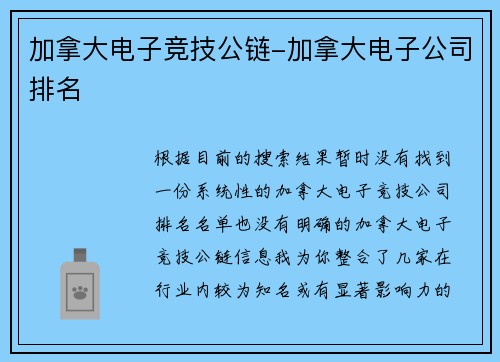 加拿大电子竞技公链-加拿大电子公司排名

根据目前的搜索结果暂时没有找到一份系统性的加拿大电子竞技公司排名名单也没有明确的加拿大电子竞技公链信息我为你整合了几家在行业内较为知名或有显著影响力的